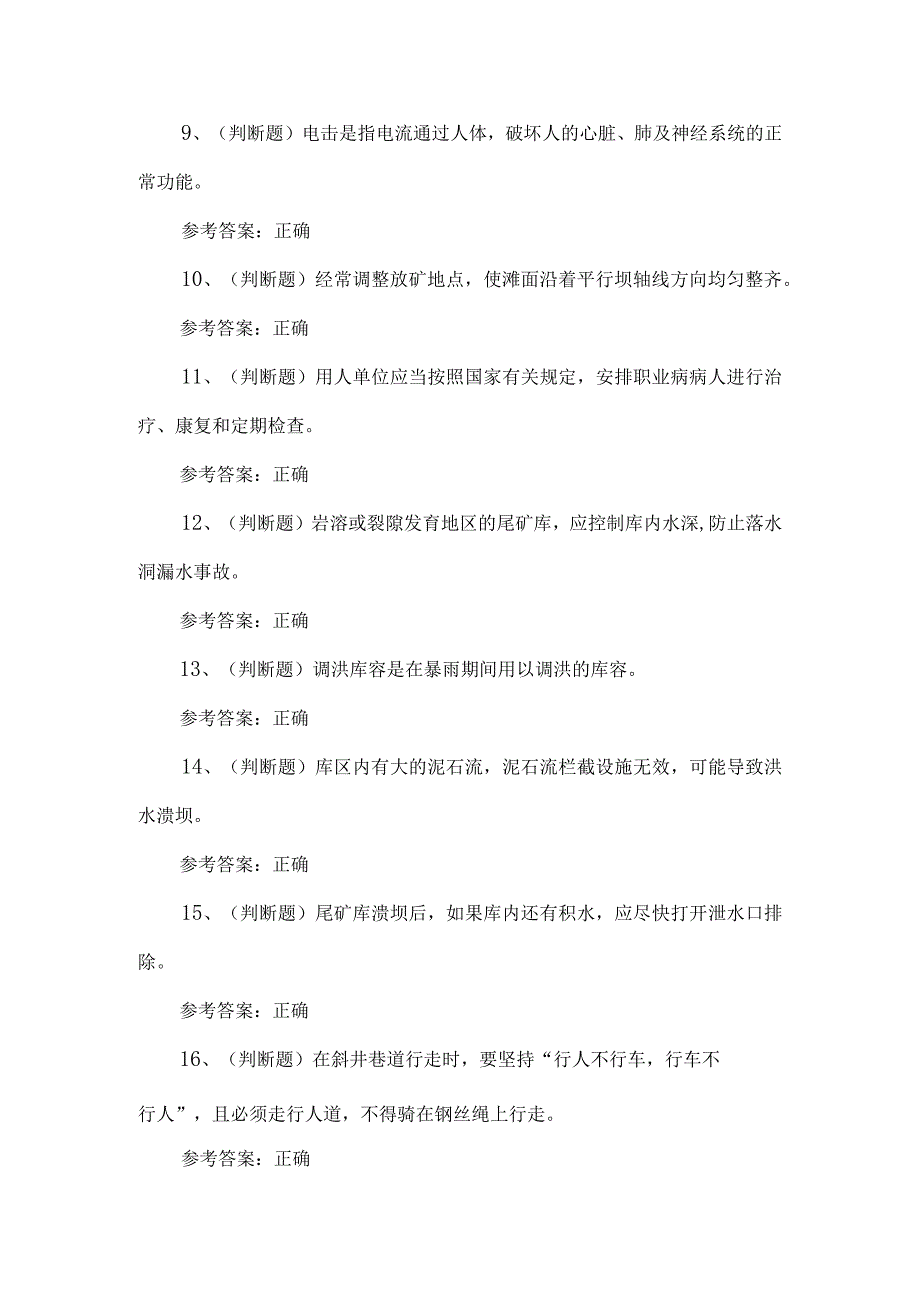 9、（判断题）电击是指电流通过人体，破坏人的心脏、肺及神经系统的正常功能。

参考答案：正确

10、（判断题）经常调整放矿地点，使滩面沿着平行坝轴线方向均匀整齐。

参考答案：正确

11、（判断题）用人单位应当按照国家有关规定，安排职业病病人进行治疗、康复和定期检查。

参考答案：正确

12、（判断题）岩溶或裂隙发育地区的尾矿库，应控制库内水深,防止落水洞漏水事故。

参考答案：正确

13、（判断题）调洪库容是在暴雨期间用以调洪的库容。

参考答案：正确

14、（判断题）库区内有大的泥石流，泥石流栏截设施无效，可能导致洪水溃坝。

参考答案：正确

15、（判断题）尾矿库溃坝后，如果库内还有积水，应尽快打开泄水口排除。

参考答案：正确

16、（判断题）在斜井巷道行走时，要坚持“行人不行车，行车不行人”，且必须走行人道，不得骑在钢丝绳上行走。

参考答案：正确